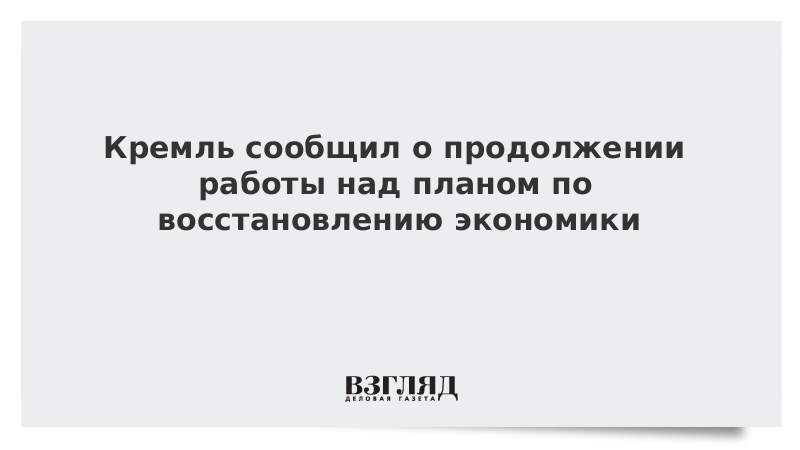 Кремль сообщил о продолжении работы над планом по восстановлению экономики

ВЗГЛЯД
ДЕЛОВАЯ ГАЗЕТА